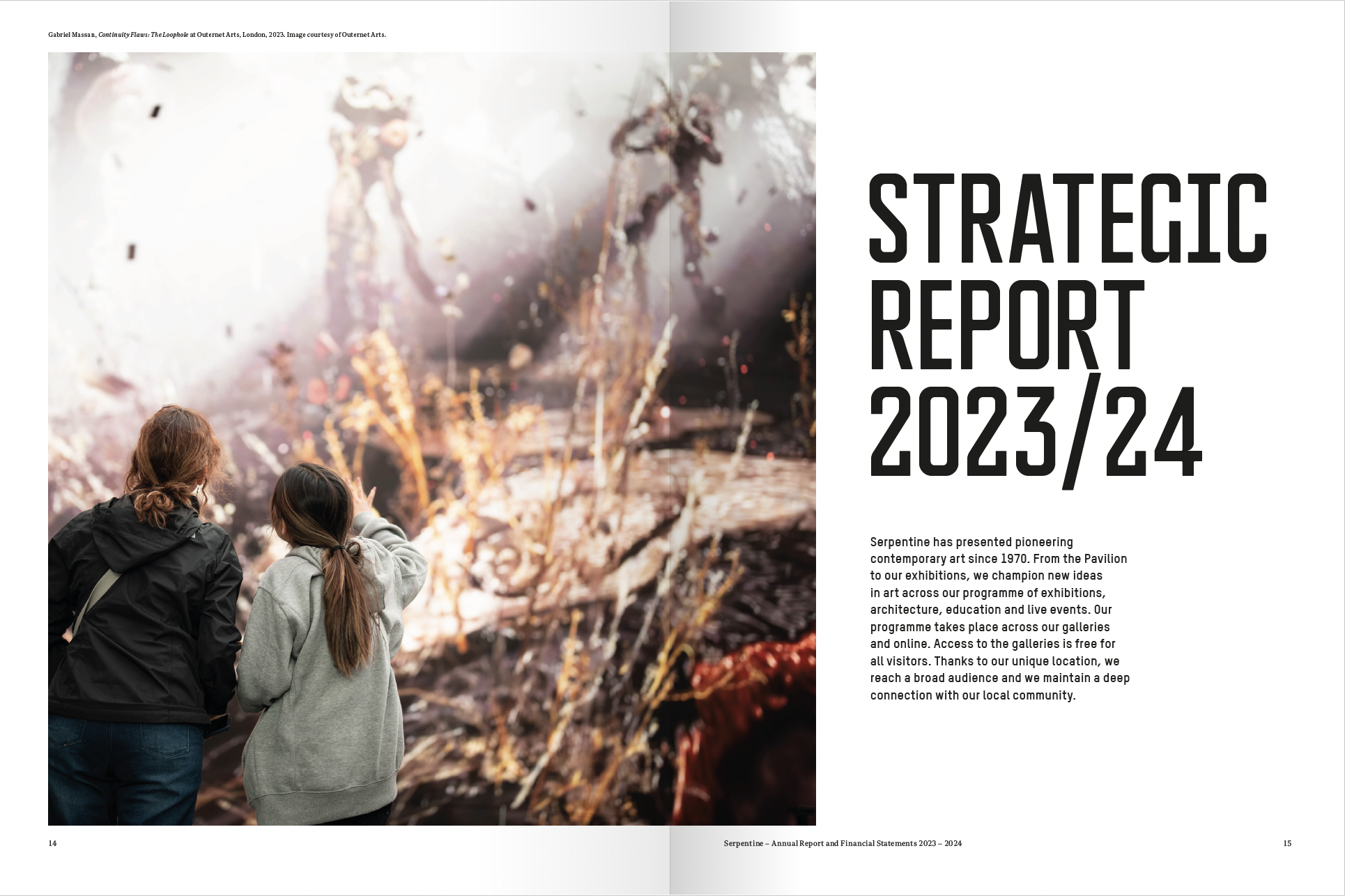 Gabriel Massan, Continuity Flaws: The Loophole at Outernet Arts, London, 2023. Image courtesy of Outernet Arts.

STRATEGIC REPORT 2023/24

Serpentine has presented pioneering contemporary art since 1970. From the Pavilion to our exhibitions, we champion new ideas in art across our programme of exhibitions, architecture, education and live events. Our programme takes place across our galleries and online. Access to the galleries is free for all visitors. Thanks to our unique location, we reach a broad audience and we maintain a deep connection with our local community.

14

Serpentine – Annual Report and Financial Statements 2023 – 2024

15